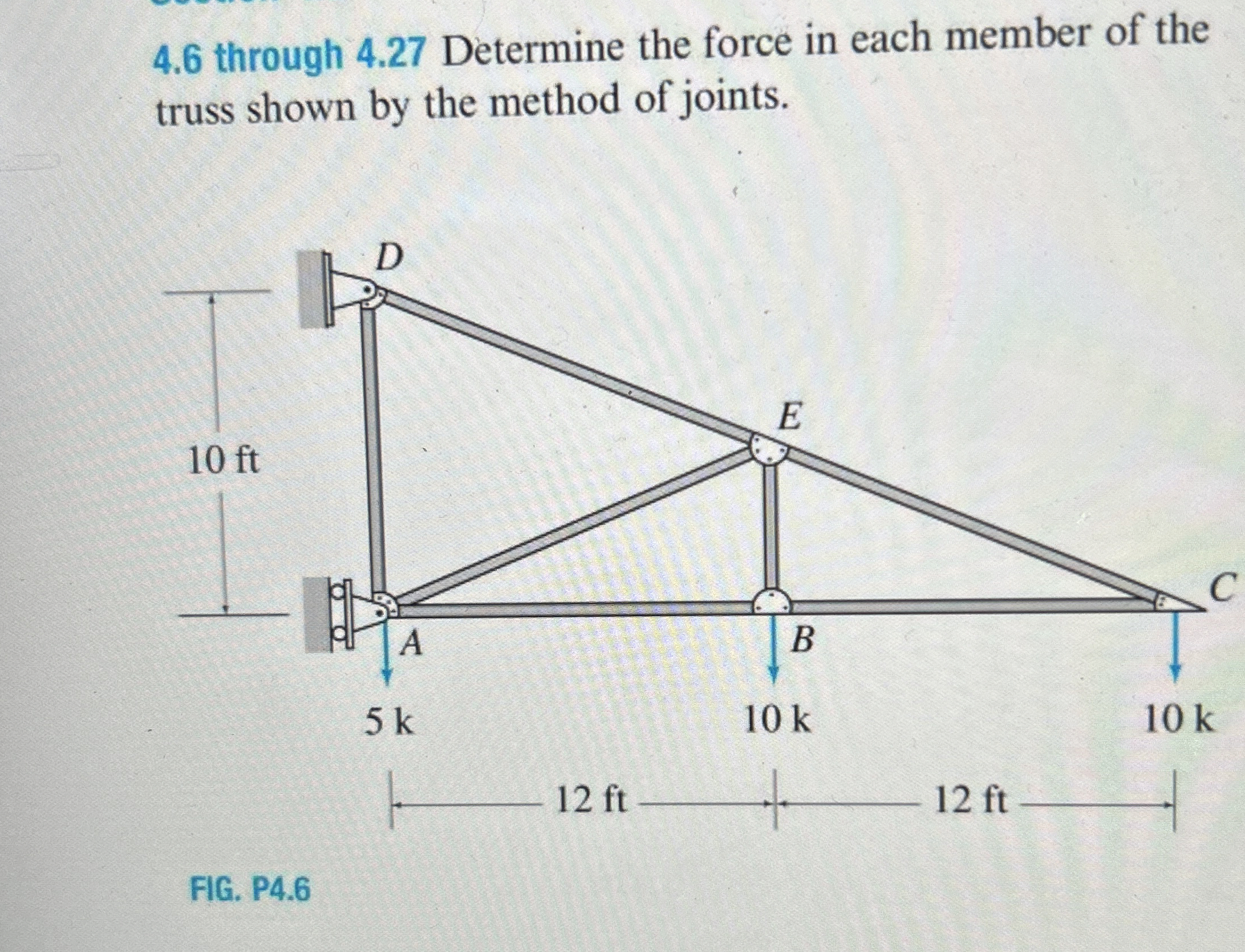 4.6 through 4.27 Determine the force in each member of the truss shown by the method of joints.

D

E

10 ft

C

A

B

5 k

10 k

10 k

12 ft

12 ft

FIG. P4.6